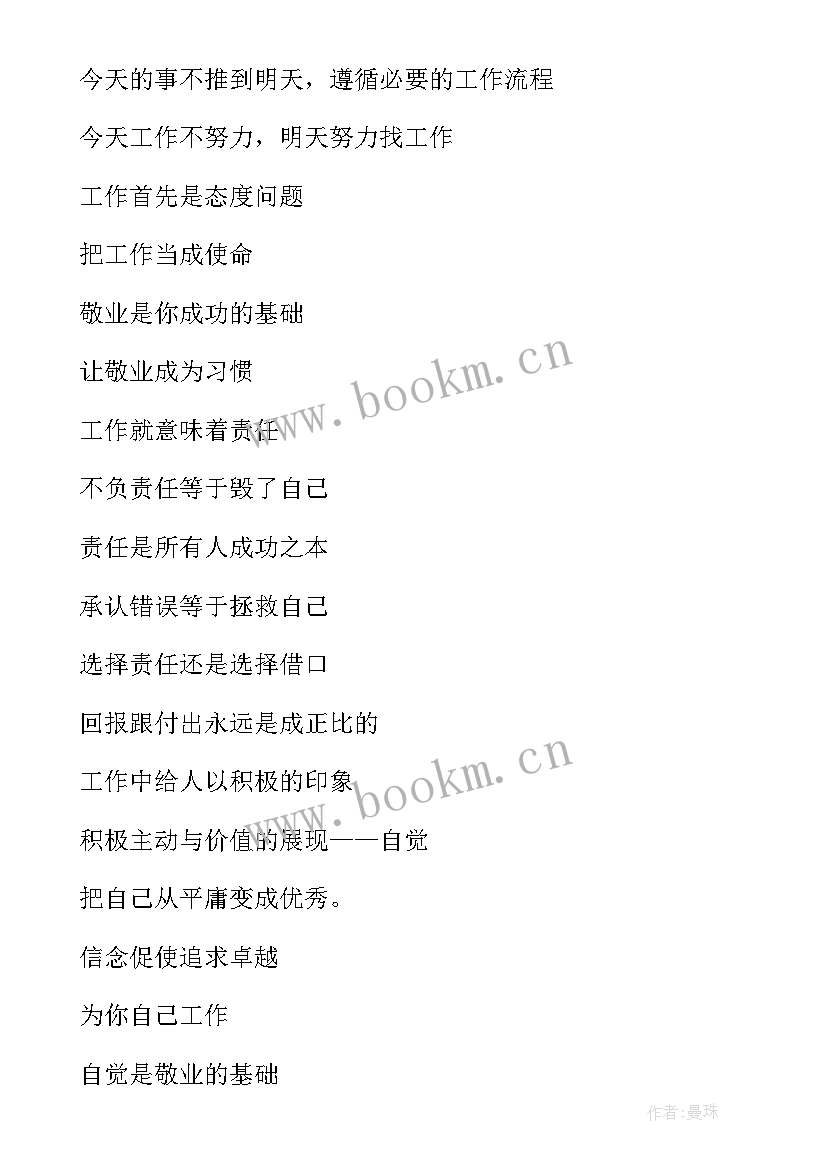 今天的事不推到明天，遵循必要的工作流程

今天工作不努力，明天努力找工作

工作首先是态度问题

把工作当成使命

敬业是你成功的基础

让敬业成为习惯

工作就意味着责任

不负责任等于毁了自己

责任是所有人成功之本

承认错误等于拯救自己

选择责任还是选择借口

回报跟付出永远是成正比的

工作中给人以积极的印象

积极主动与价值的展现——自觉

把自己从平庸变成优秀。

信念促使追求卓越

为你自己工作

自觉是敬业的基础

www.bookm.cn

www.bookm.cn

作者:曼珠